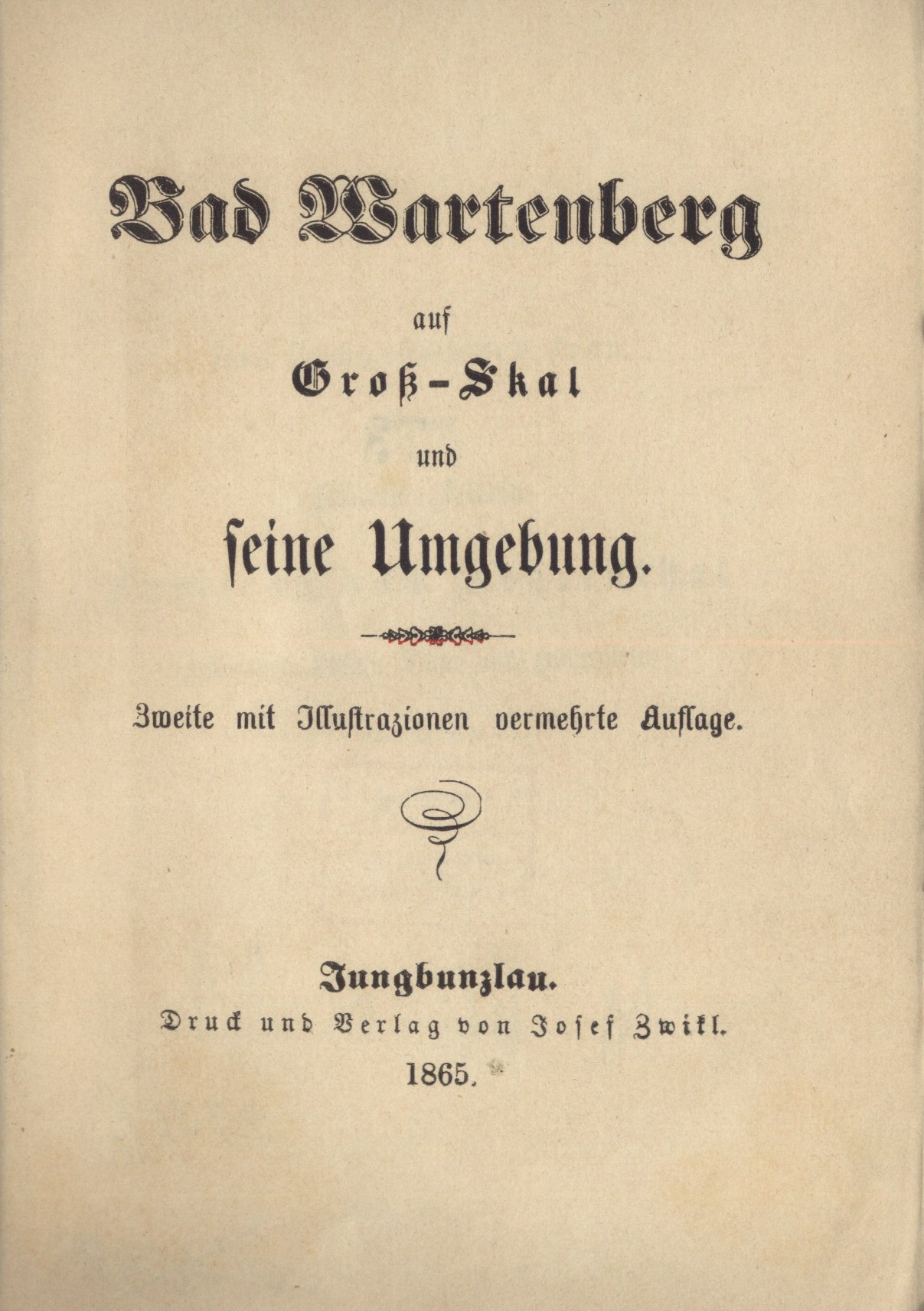 Bad Wartenberg

auf

Groß-Skal

und

seine Umgebung.

Zweite mit Illustrazionen vermehrte Auflage.

Jungbunzlau.
Druck und Verlag von Josef Zwikl.
1865.